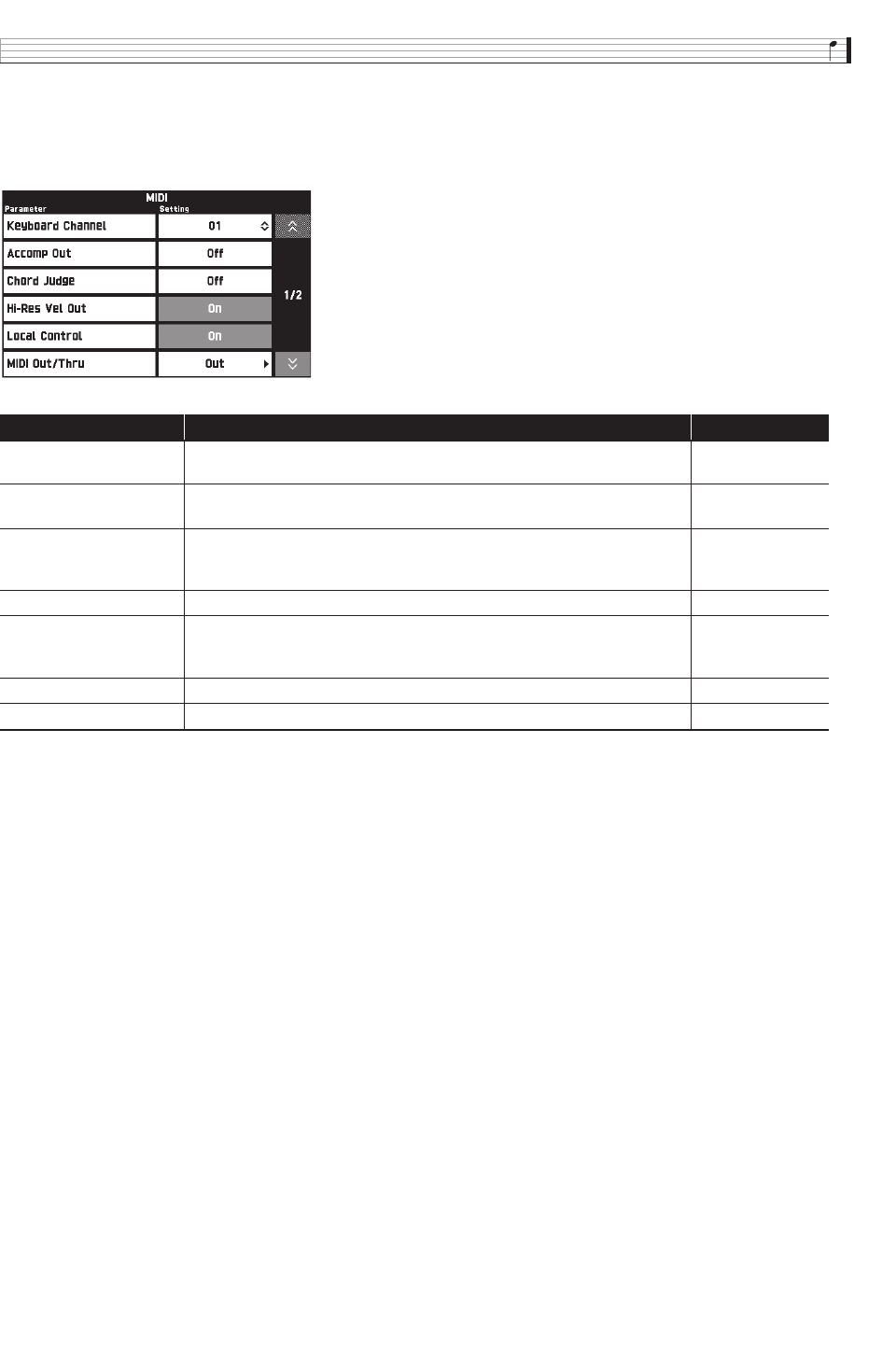 MIDI
Parameter
Setting

Keyboard Channel
01

Accomp Out
Off

Chord Judge
Off

Hi-Res Vel Out
On

Local Control
On

MIDI Out/Thru
Out

1/2